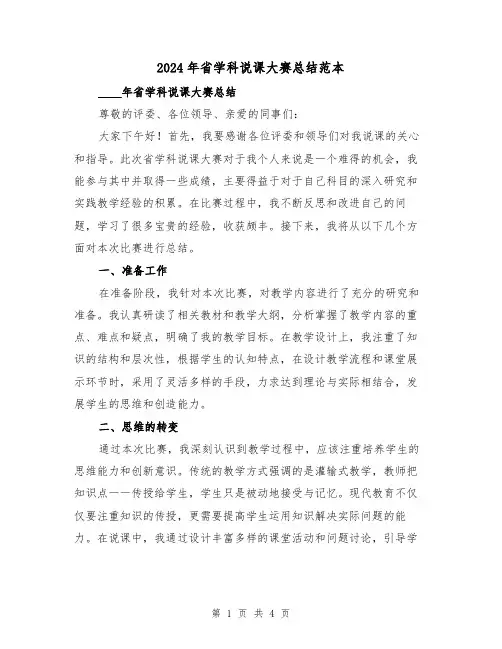 2024年省学科说课大赛总结范本

____年省学科说课大赛总结

尊敬的评委、各位领导、亲爱的同事们：

大家下午好！首先，我要感谢各位评委和领导们对我说课的关心和指导。此次省学科说课大赛对于我个人来说是一个难得的机会，我能参与其中并取得一些成绩，主要得益于对于自己科目的深入研究和实践教学经验的积累。在比赛过程中，我不断反思和改进自己的问题，学习了很多宝贵的经验，收获颇丰。接下来，我将从以下几个方面对本次比赛进行总结。

一、准备工作

在准备阶段，我针对本次比赛，对教学内容进行了充分的研究和准备。我认真研读了相关教材和教学大纲，分析掌握了教学内容的重点、难点和疑点，明确了我的教学目标。在教学设计上，我注重了知识的结构和层次性，根据学生的认知特点，在设计教学流程和课堂展示环节时，采用了灵活多样的手段，力求达到理论与实际相结合，发展学生的思维和创造能力。

二、思维的转变

通过本次比赛，我深刻认识到教学过程中，应该注重培养学生的思维能力和创新意识。传统的教学方式强调的是灌输式教学，教师把知识点一一传授给学生，学生只是被动地接受与记忆。现代教育不仅仅要注重知识的传授，更需要提高学生运用知识解决实际问题的能力。在说课中，我通过设计丰富多样的课堂活动和问题讨论，引导学

第 1 页 共 4 页